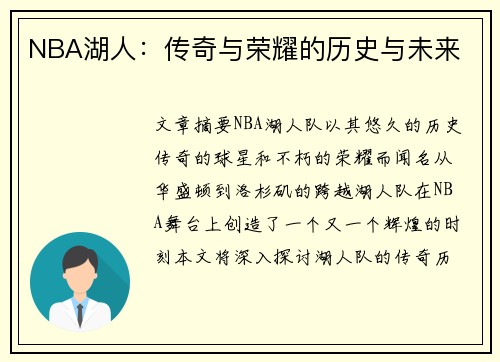 NBA湖人：传奇与荣耀的历史与未来

文章摘要NBA湖人队以其悠久的历史传奇的球星和不朽的荣耀而闻名从华盛顿到洛杉矶的跨越湖人队在NBA舞台上创造了一个又一个辉煌的时刻本文将深入探讨湖人队的传奇历